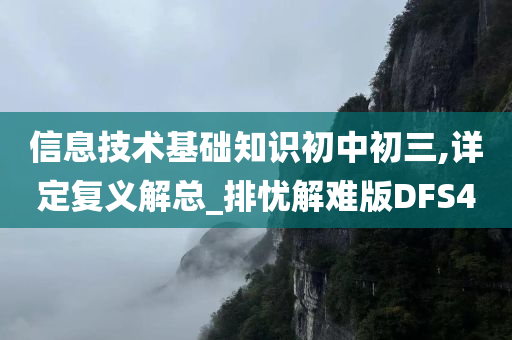 信息技术基础知识初中初三,详定复义解总_排忧解难版DFS4